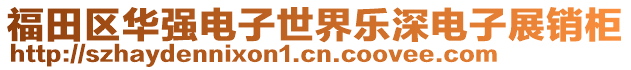 福田区华强电子世界乐深电子展销柜
http://szhaydennixon1.cn.coovee.com